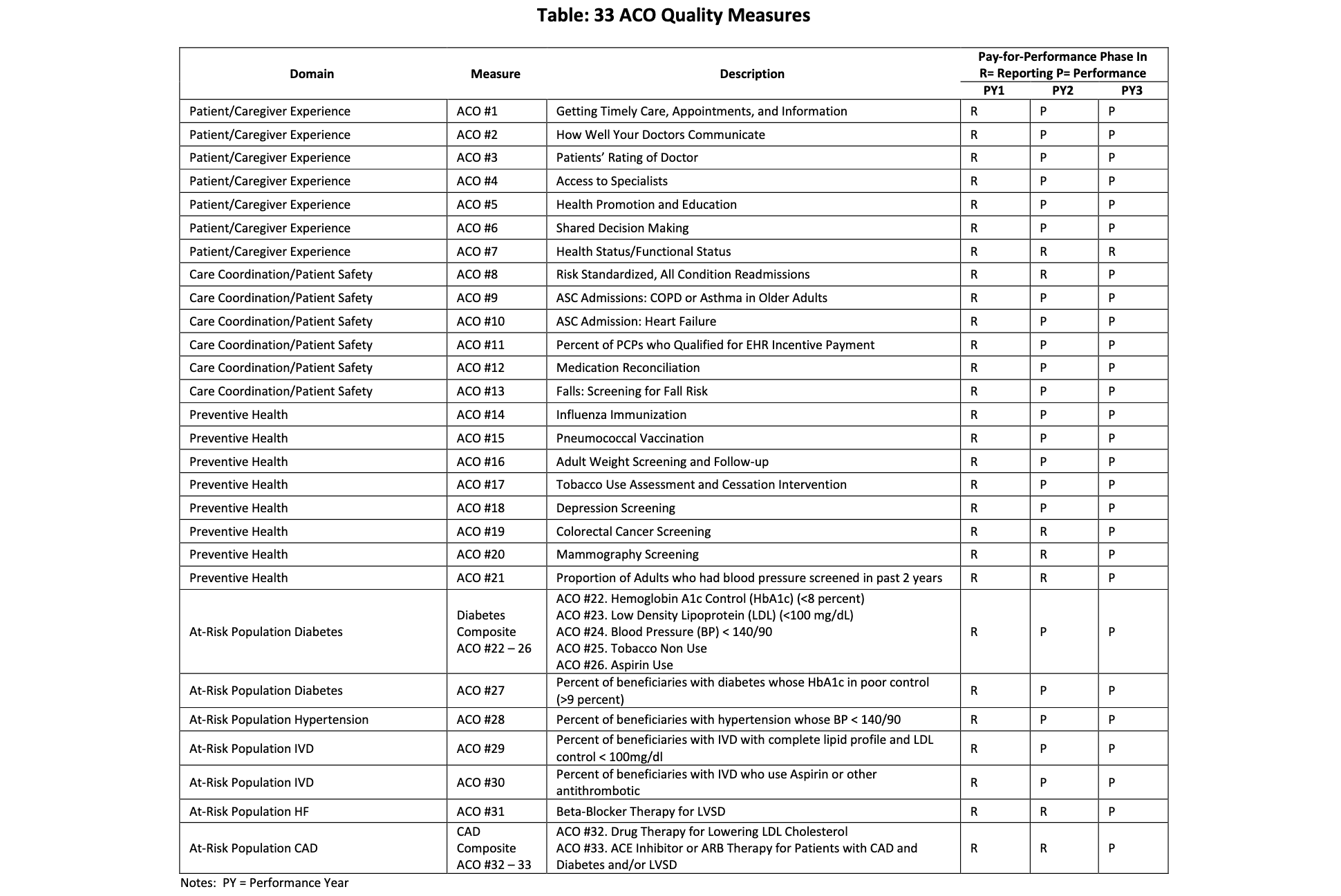 Table: 33 ACO Quality Measures

| Domain | Measure | Description | Pay-for-Performance Phase In R= Reporting P= Performance PY1 | PY2 | PY3 |
|---|---|---|---|---|---|
| Patient/Caregiver Experience | ACO #1 | Getting Timely Care, Appointments, and Information | R | P | P |
| Patient/Caregiver Experience | ACO #2 | How Well Your Doctors Communicate | R | P | P |
| Patient/Caregiver Experience | ACO #3 | Patients' Rating of Doctor | R | P | P |
| Patient/Caregiver Experience | ACO #4 | Access to Specialists | R | P | P |
| Patient/Caregiver Experience | ACO #5 | Health Promotion and Education | R | P | P |
| Patient/Caregiver Experience | ACO #6 | Shared Decision Making | R | P | P |
| Patient/Caregiver Experience | ACO #7 | Health Status/Functional Status | R | R | R |
| Care Coordination/Patient Safety | ACO #8 | Risk Standardized, All Condition Readmissions | R | R | P |
| Care Coordination/Patient Safety | ACO #9 | ASC Admissions: COPD or Asthma in Older Adults | R | P | P |
| Care Coordination/Patient Safety | ACO #10 | ASC Admission: Heart Failure | R | P | P |
| Care Coordination/Patient Safety | ACO #11 | Percent of PCPs who Qualified for EHR Incentive Payment | R | P | P |
| Care Coordination/Patient Safety | ACO #12 | Medication Reconciliation | R | P | P |
| Care Coordination/Patient Safety | ACO #13 | Falls: Screening for Fall Risk | R | P | P |
| Preventive Health | ACO #14 | Influenza Immunization | R | P | P |
| Preventive Health | ACO #15 | Pneumococcal Vaccination | R | P | P |
| Preventive Health | ACO #16 | Adult Weight Screening and Follow-up | R | P | P |
| Preventive Health | ACO #17 | Tobacco Use Assessment and Cessation Intervention | R | P | P |
| Preventive Health | ACO #18 | Depression Screening | R | P | P |
| Preventive Health | ACO #19 | Colorectal Cancer Screening | R | R | P |
| Preventive Health | ACO #20 | Mammography Screening | R | R | P |
| Preventive Health | ACO #21 | Proportion of Adults who had blood pressure screened in past 2 years | R | R | P |
| At-Risk Population Diabetes | Diabetes Composite ACO #22 – 26 | ACO #22. Hemoglobin A1c Control (HbA1c) (<8 percent) ACO #23. Low Density Lipoprotein (LDL) (<100 mg/dL) ACO #24. Blood Pressure (BP) < 140/90 ACO #25. Tobacco Non Use ACO #26. Aspirin Use | R | P | P |
| At-Risk Population Diabetes | ACO #27 | Percent of beneficiaries with diabetes whose HbA1c in poor control (>9 percent) | R | P | P |
| At-Risk Population Hypertension | ACO #28 | Percent of beneficiaries with hypertension whose BP < 140/90 | R | P | P |
| At-Risk Population IVD | ACO #29 | Percent of beneficiaries with IVD with complete lipid profile and LDL control < 100mg/dl | R | P | P |
| At-Risk Population IVD | ACO #30 | Percent of beneficiaries with IVD who use Aspirin or other antithrombotic | R | P | P |
| At-Risk Population HF | ACO #31 | Beta-Blocker Therapy for LVSD | R | R | P |
| At-Risk Population CAD | CAD Composite ACO #32 – 33 | ACO #32. Drug Therapy for Lowering LDL Cholesterol ACO #33. ACE Inhibitor or ARB Therapy for Patients with CAD and Diabetes and/or LVSD | R | R | P |

Notes: PY = Performance Year